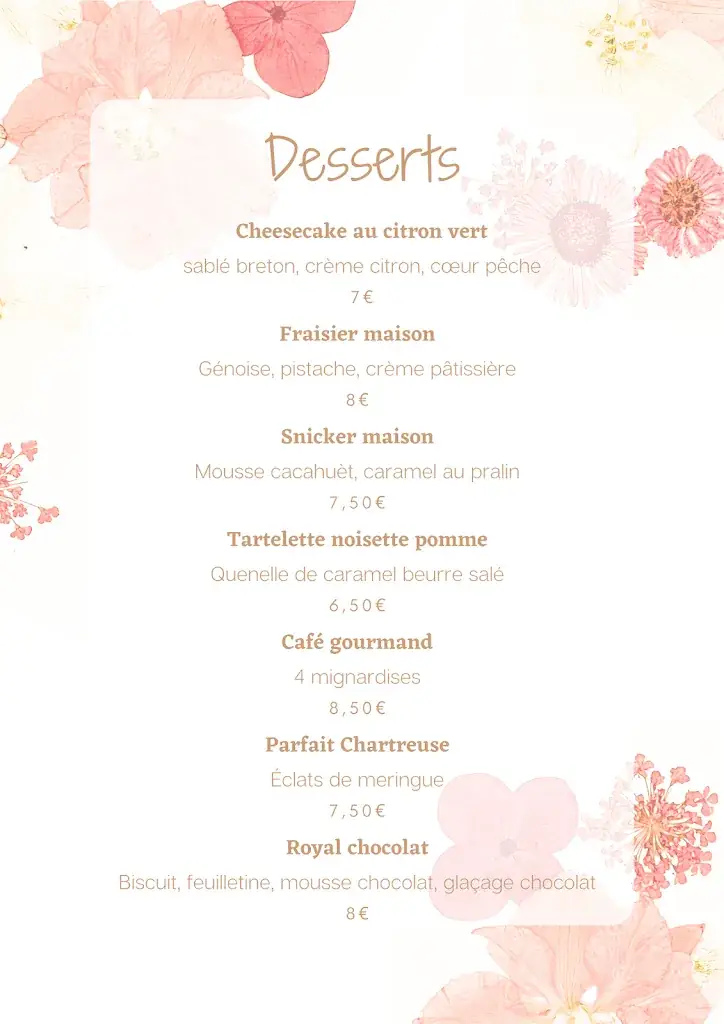 Desserts

Cheesecake au citron vert

sablé breton, crème citron, cœur pêche

7€

Fraisier maison

Génoise, pistache, crème pâtissière

8€

Snicker maison

Mousse cacahuèt, caramel au pralin

7,50€

Tartelette noisette pomme

Quenelle de caramel beurre salé

6,50€

Café gourmand

4 mignardises

8,50€

Parfait Chartreuse

Éclats de meringue

7,50€

Royal chocolat

Biscuit, feuilletine, mousse chocolat, glaçage chocolat

8€